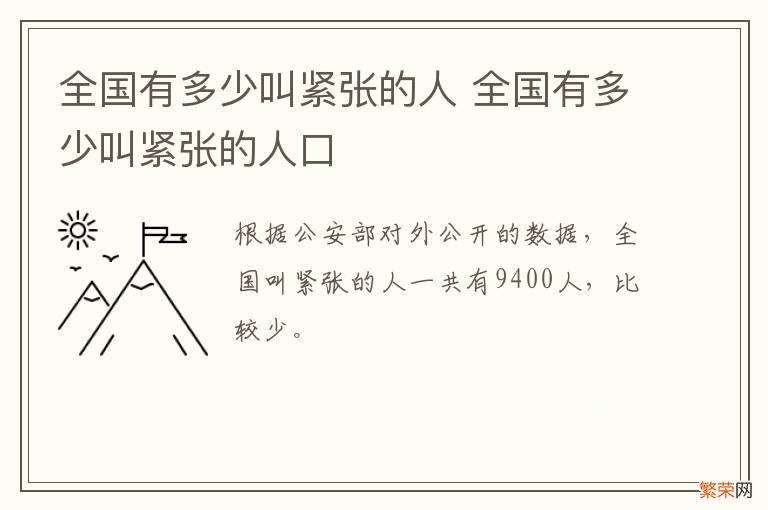 全国有多少叫紧张的人 全国有多少叫紧张的人口

根据公安部对外公开的数据，全国叫紧张的人一共有9400人，比较少。

繁荣网